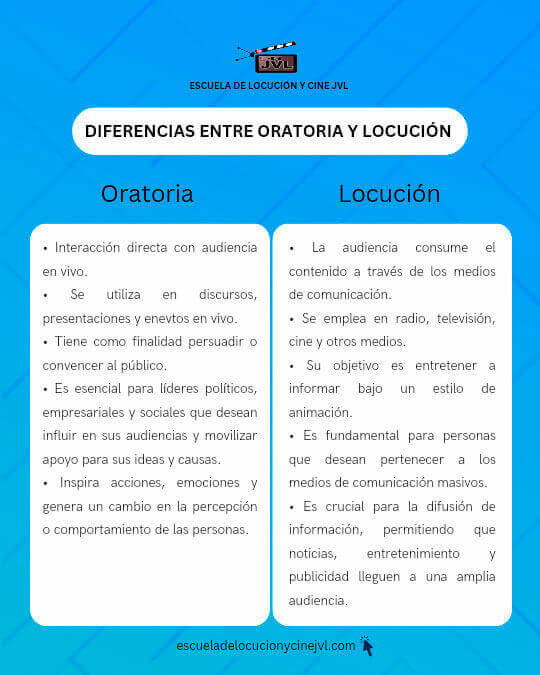 JVL

ESCUELA DE LOCUCIÓN Y CINE JVL

DIFERENCIAS ENTRE ORATORIA Y LOCUCIÓN

Oratoria

• Interacción directa con audiencia en vivo.
• Se utiliza en discursos, presentaciones y enevtos en vivo.
• Tiene como finalidad persuadir o convencer al público.
• Es esencial para líderes políticos, empresariales y sociales que desean influir en sus audiencias y movilizar apoyo para sus ideas y causas.
• Inspira acciones, emociones y genera un cambio en la percepción o comportamiento de las personas.

Locución

• La audiencia consume el contenido a través de los medios de comunicación.
• Se emplea en radio, televisión, cine y otros medios.
• Su objetivo es entretener a informar bajo un estilo de animación.
• Es fundamental para personas que desean pertenecer a los medios de comunicación masivos.
• Es crucial para la difusión de información, permitiendo que noticias, entretenimiento y publicidad lleguen a una amplia audiencia.

escueladelocucionycinejvl.com